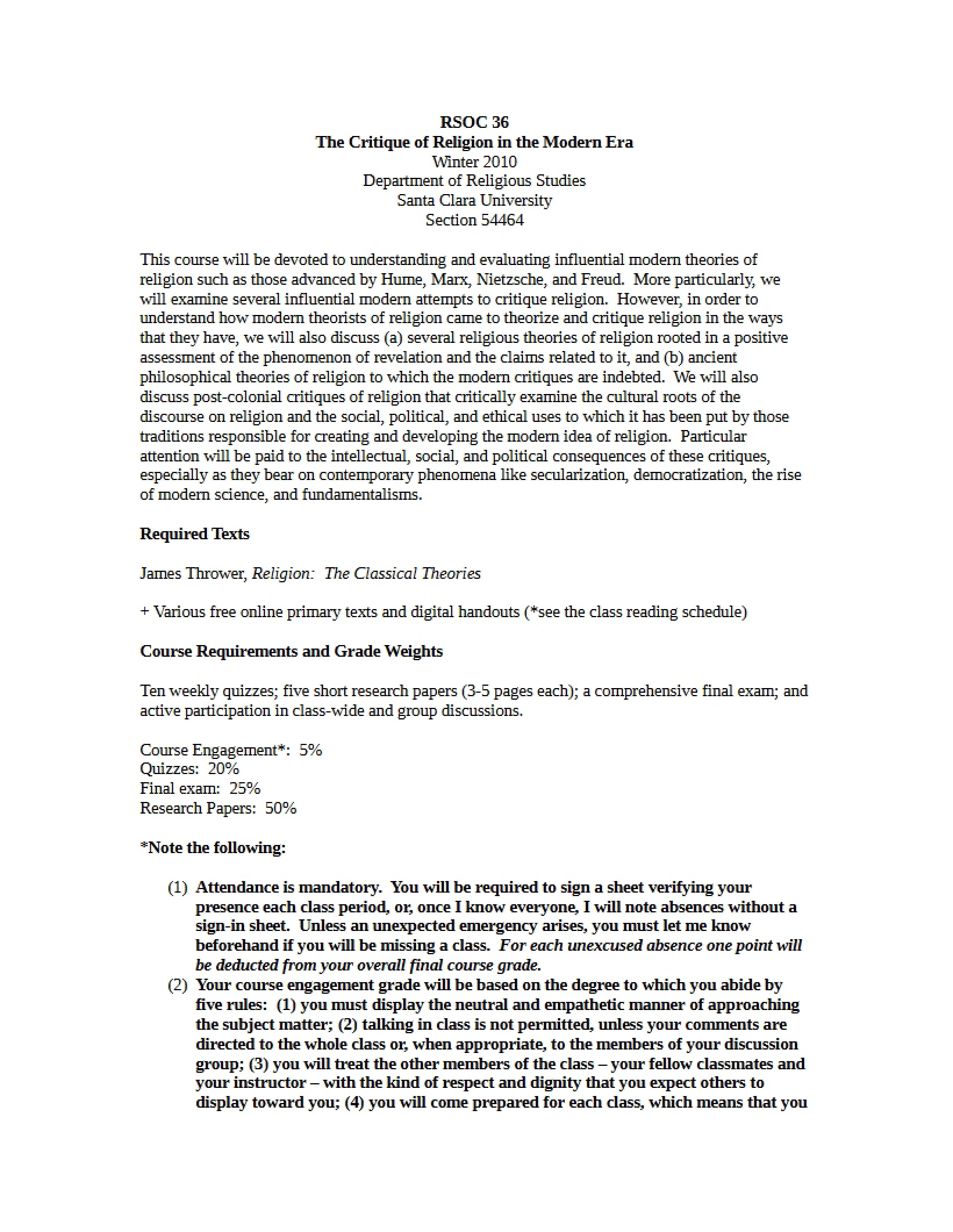 RSOC 36
The Critique of Religion in the Modern Era
Winter 2010
Department of Religious Studies
Santa Clara University
Section 54464

This course will be devoted to understanding and evaluating influential modern theories of religion such as those advanced by Hume, Marx, Nietzsche, and Freud. More particularly, we will examine several influential modern attempts to critique religion. However, in order to understand how modern theorists of religion came to theorize and critique religion in the ways that they have, we will also discuss (a) several religious theories of religion rooted in a positive assessment of the phenomenon of revelation and the claims related to it, and (b) ancient philosophical theories of religion to which the modern critiques are indebted. We will also discuss post-colonial critiques of religion that critically examine the cultural roots of the discourse on religion and the social, political, and ethical uses to which it has been put by those traditions responsible for creating and developing the modern idea of religion. Particular attention will be paid to the intellectual, social, and political consequences of these critiques, especially as they bear on contemporary phenomena like secularization, democratization, the rise of modern science, and fundamentalisms.

Required Texts

James Thrower, Religion: The Classical Theories

+ Various free online primary texts and digital handouts (*see the class reading schedule)

Course Requirements and Grade Weights

Ten weekly quizzes; five short research papers (3-5 pages each); a comprehensive final exam; and active participation in class-wide and group discussions.

Course Engagement*: 5%
Quizzes: 20%
Final exam: 25%
Research Papers: 50%

*Note the following:

(1) Attendance is mandatory. You will be required to sign a sheet verifying your presence each class period, or, once I know everyone, I will note absences without a sign-in sheet. Unless an unexpected emergency arises, you must let me know beforehand if you will be missing a class. For each unexcused absence one point will be deducted from your overall final course grade.
(2) Your course engagement grade will be based on the degree to which you abide by five rules: (1) you must display the neutral and empathetic manner of approaching the subject matter; (2) talking in class is not permitted, unless your comments are directed to the whole class or, when appropriate, to the members of your discussion group; (3) you will treat the other members of the class – your fellow classmates and your instructor – with the kind of respect and dignity that you expect others to display toward you; (4) you will come prepared for each class, which means that you